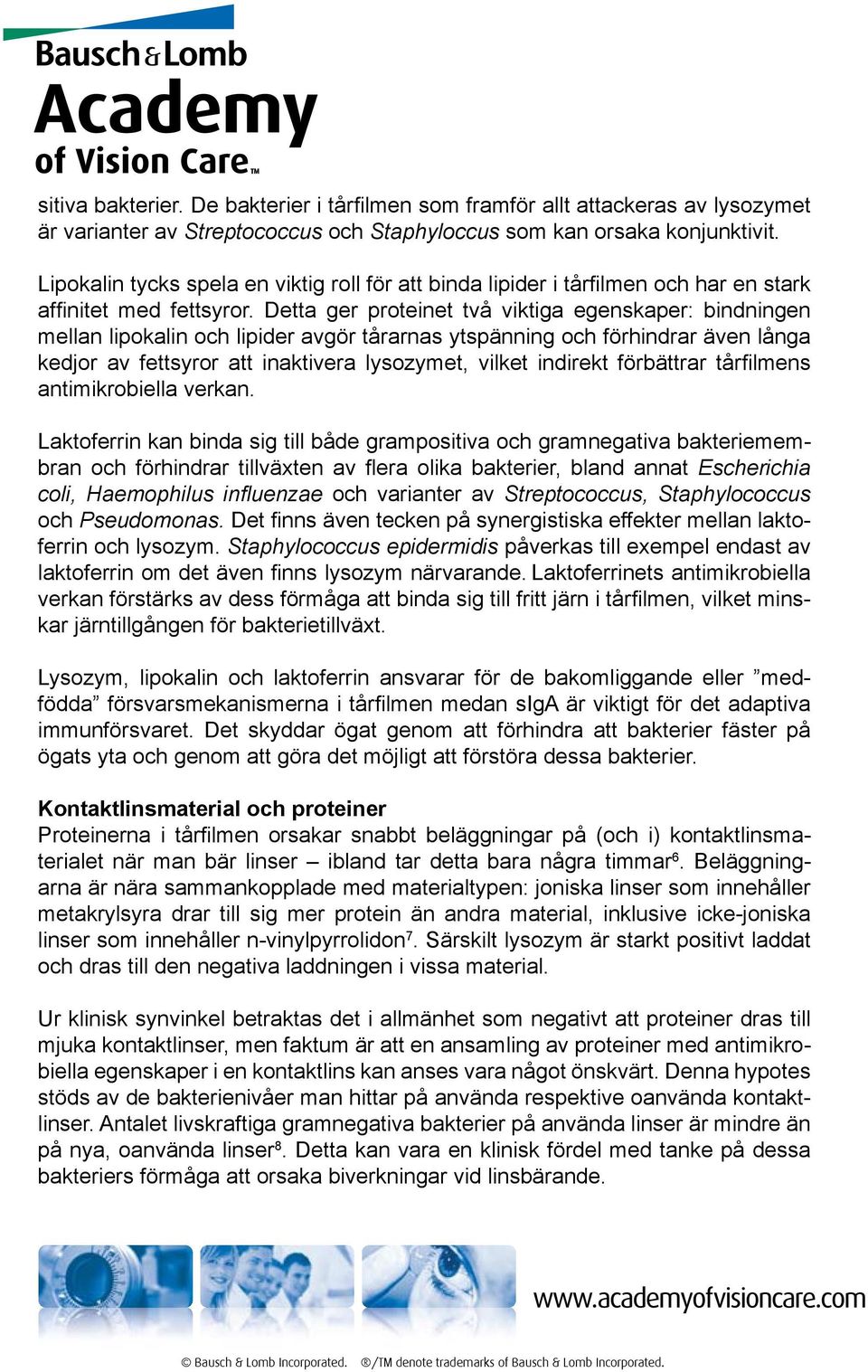 Bausch & Lomb
Academy
of Vision Care™

sitiva bakterier. De bakterier i tårfilmen som framför allt attackeras av lysozymet är varianter av Streptococcus och Staphyloccus som kan orsaka konjunktivit.

Lipokalin tycks spela en viktig roll för att binda lipider i tårfilmen och har en stark affinitet med fettsyror. Detta ger proteinet två viktiga egenskaper: bindningen mellan lipokalin och lipider avgör tårarnas ytspänning och förhindrar även långa kedjor av fettsyror att inaktivera lysozymet, vilket indirekt förbättrar tårfilmens antimikrobiella verkan.

Laktoferrin kan binda sig till både grampositiva och gramnegativa bakteriemembran och förhindrar tillväxten av flera olika bakterier, bland annat Escherichia coli, Haemophilus influenzae och varianter av Streptococcus, Staphylococcus och Pseudomonas. Det finns även tecken på synergistiska effekter mellan laktoferrin och lysozym. Staphylococcus epidermidis påverkas till exempel endast av laktoferrin om det även finns lysozym närvarande. Laktoferrinets antimikrobiella verkan förstärks av dess förmåga att binda sig till fritt järn i tårfilmen, vilket minskar järntillgången för bakterietillväxt.

Lysozym, lipokalin och laktoferrin ansvarar för de bakomliggande eller ”medfödda” försvarsmekanismerna i tårfilmen medan sIgA är viktigt för det adaptiva immunförsvaret. Det skyddar ögat genom att förhindra att bakterier fäster på ögats yta och genom att göra det möjligt att förstöra dessa bakterier.

Kontaktlinsmaterial och proteiner
Proteinerna i tårfilmen orsakar snabbt beläggningar på (och i) kontaktlinsmaterialet när man bär linser – ibland tar detta bara några timmar$^6$. Beläggningarna är nära sammankopplade med materialtypen: joniska linser som innehåller metakrylsyra drar till sig mer protein än andra material, inklusive icke-joniska linser som innehåller n-vinylpyrrolidon$^7$. Särskilt lysozym är starkt positivt laddat och dras till den negativa laddningen i vissa material.

Ur klinisk synvinkel betraktas det i allmänhet som negativt att proteiner dras till mjuka kontaktlinser, men faktum är att en ansamling av proteiner med antimikrobiella egenskaper i en kontaktlins kan anses vara något önskvärt. Denna hypotes stöds av de bakterienivåer man hittar på använda respektive oanvända kontaktlinser. Antalet livskraftiga gramnegativa bakterier på använda linser är mindre än på nya, oanvända linser$^8$. Detta kan vara en klinisk fördel med tanke på dessa bakteriers förmåga att orsaka biverkningar vid linsbärande.

www.academyofvisioncare.com

© Bausch & Lomb Incorporated. ®/TM denote trademarks of Bausch & Lomb Incorporated.